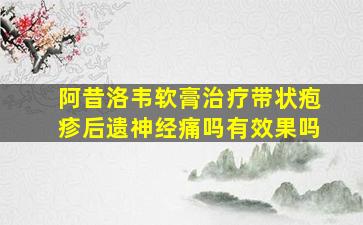 阿昔洛韦软膏治疗带状疱疹后遗神经痛吗有效果吗